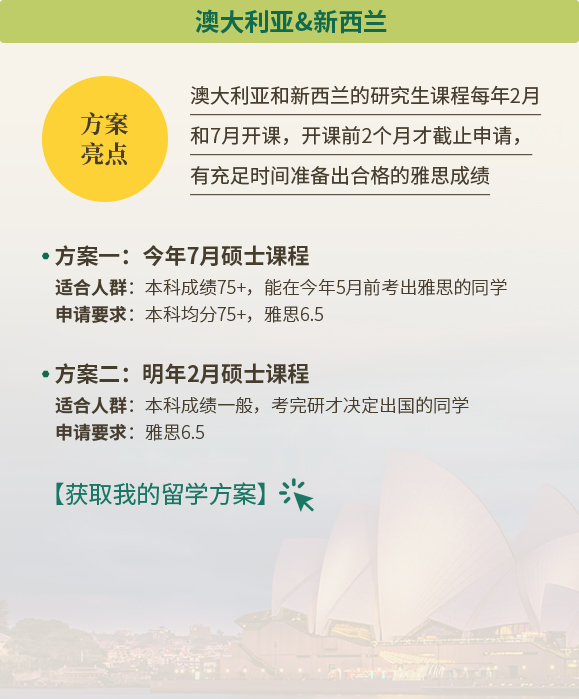 澳大利亚&新西兰

方案亮点

澳大利亚和新西兰的研究生课程每年2月和7月开课，开课前2个月才截止申请，有充足时间准备出合格的雅思成绩

• 方案一：今年7月硕士课程
适合人群：本科成绩75+，能在今年5月前考出雅思的同学
申请要求：本科均分75+，雅思6.5

• 方案二：明年2月硕士课程
适合人群：本科成绩一般，考完研才决定出国的同学
申请要求：雅思6.5

【获取我的留学方案】